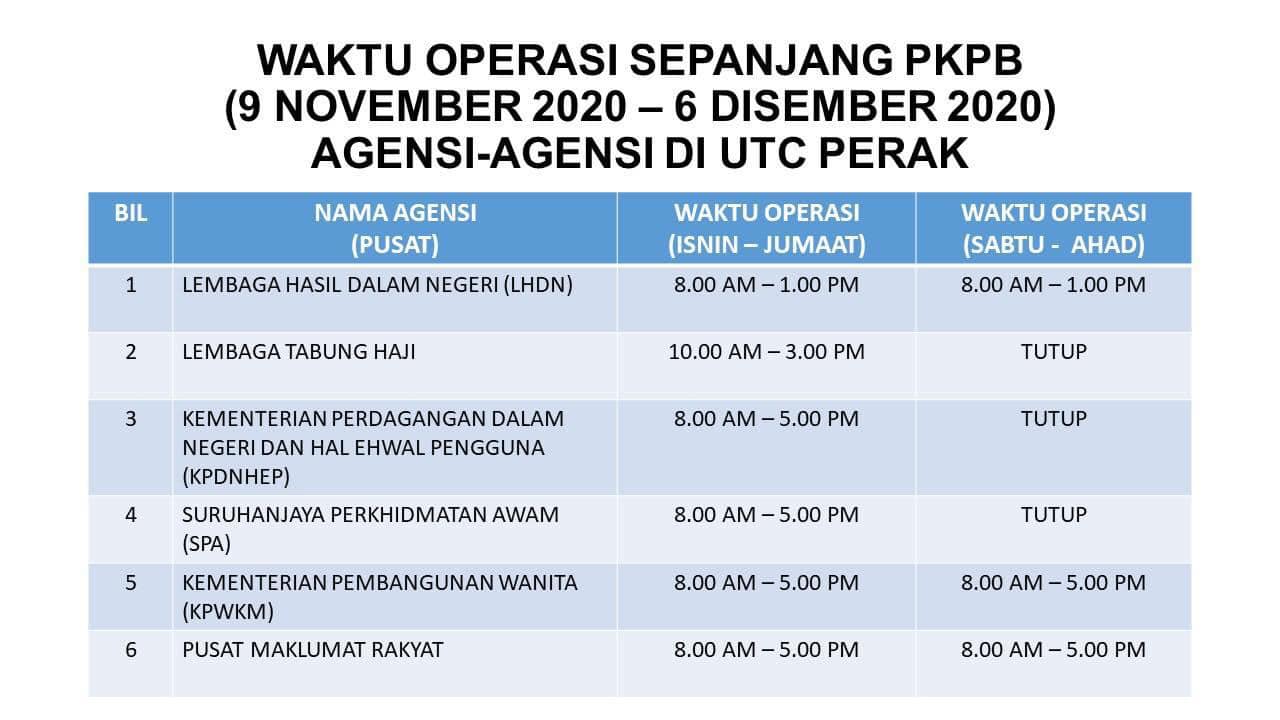 WAKTU OPERASI SEPANJANG PKPB
(9 NOVEMBER 2020 – 6 DISEMBER 2020)
AGENSI-AGENSI DI UTC PERAK

| BIL | NAMA AGENSI (PUSAT) | WAKTU OPERASI (ISNIN – JUMAAT) | WAKTU OPERASI (SABTU - AHAD) |
|---|---|---|---|
| 1 | LEMBAGA HASIL DALAM NEGERI (LHDN) | 8.00 AM – 1.00 PM | 8.00 AM – 1.00 PM |
| 2 | LEMBAGA TABUNG HAJI | 10.00 AM – 3.00 PM | TUTUP |
| 3 | KEMENTERIAN PERDAGANGAN DALAM NEGERI DAN HAL EHWAL PENGGUNA (KPDNHEP) | 8.00 AM – 5.00 PM | TUTUP |
| 4 | SURUHANJAYA PERKHIDMATAN AWAM (SPA) | 8.00 AM – 5.00 PM | TUTUP |
| 5 | KEMENTERIAN PEMBANGUNAN WANITA (KPWKM) | 8.00 AM – 5.00 PM | 8.00 AM – 5.00 PM |
| 6 | PUSAT MAKLUMAT RAKYAT | 8.00 AM – 5.00 PM | 8.00 AM – 5.00 PM |